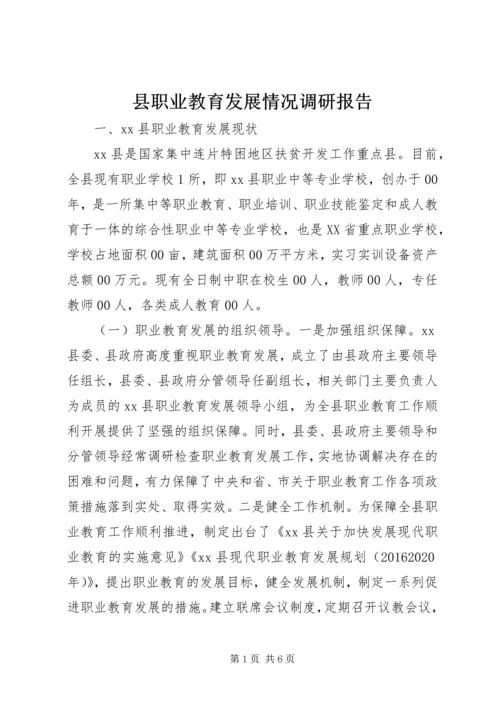 县职业教育发展情况调研报告

一、xx 县职业教育发展现状

xx 县是国家集中连片特困地区扶贫开发工作重点县。目前，全县现有职业学校 1 所，即 xx 县职业中等专业学校，创办于 00 年，是一所集中等职业教育、职业培训、职业技能鉴定和成人教育于一体的综合性职业中等专业学校，也是 XX 省重点职业学校，学校占地面积 00 亩，建筑面积 00 万平方米，实习实训设备资产总额 00 万元。现有全日制中职在校生 00 人，教师 00 人，专任教师 00 人，各类成人教育 00 人。

（一）职业教育发展的组织领导。一是加强组织保障。xx 县委、县政府高度重视职业教育发展，成立了由县政府主要领导任组长，县委、县政府分管领导任副组长，相关部门主要负责人为成员的 xx 县职业教育发展领导小组，为全县职业教育工作顺利开展提供了坚强的组织保障。同时，县委、县政府主要领导和分管领导经常调研检查职业教育发展工作，实地协调解决存在的困难和问题，有力保障了中央和省、市关于职业教育工作各项政策措施落到实处、取得实效。二是健全工作机制。为保障全县职业教育工作顺利推进，制定出台了《xx 县关于加快发展现代职业教育的实施意见》《xx 县现代职业教育发展规划（20162020 年）》，提出职业教育的发展目标，健全发展机制，制定一系列促进职业教育发展的措施。建立联席会议制度，定期召开议教会议，

第 1 页 共 6 页